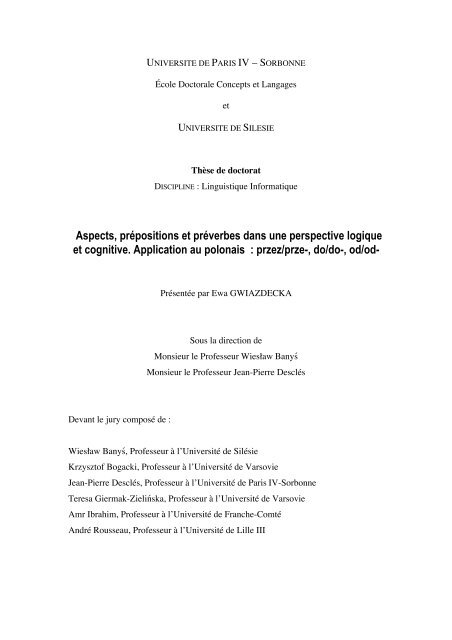 UNIVERSITE DE PARIS IV – SORBONNE

École Doctorale Concepts et Langages

et

UNIVERSITE DE SILESIE

Thèse de doctorat

DISCIPLINE : Linguistique Informatique

Aspects, prépositions et préverbes dans une perspective logique et cognitive. Application au polonais : przez/prze-, do/do-, od/od-

Présentée par Ewa GWIAZDECKA

Sous la direction de

Monsieur le Professeur Wiesław Banyś

Monsieur le Professeur Jean-Pierre Desclés

Devant le jury composé de :

Wiesław Banyś, Professeur à l'Université de Silésie

Krzysztof Bogacki, Professeur à l'Université de Varsovie

Jean-Pierre Desclés, Professeur à l'Université de Paris IV-Sorbonne

Teresa Giermak-Zielińska, Professeur à l'Université de Varsovie

Amr Ibrahim, Professeur à l'Université de Franche-Comté

André Rousseau, Professeur à l'Université de Lille III